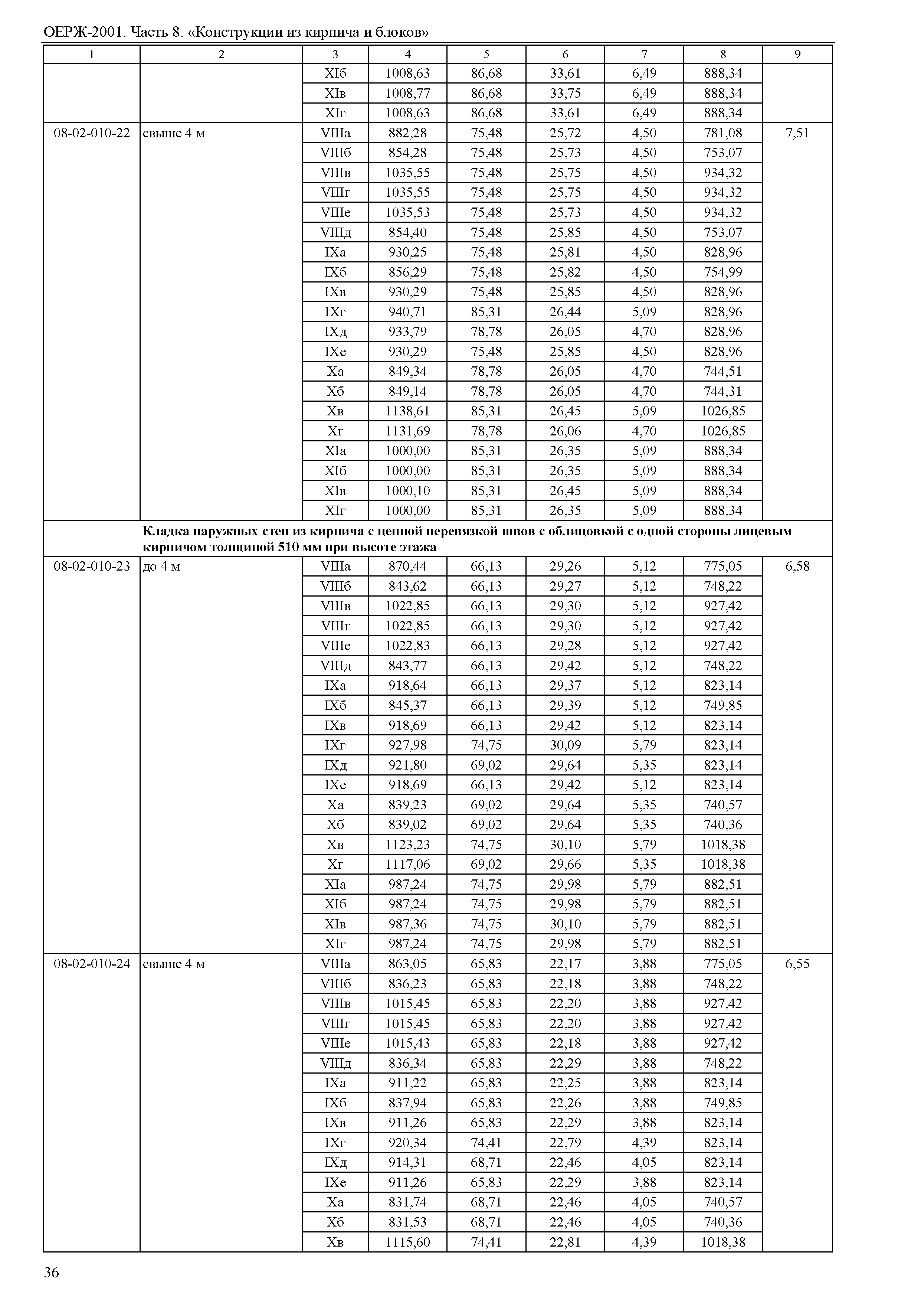 ОЕРЖ-2001. Часть 8. «Конструкции из кирпича и блоков»

| 1 | 2 | 3 | 4 | 5 | 6 | 7 | 8 | 9 |
|---|---|---|---|---|---|---|---|---|
| | | XIб | 1008,63 | 86,68 | 33,61 | 6,49 | 888,34 | |
| | | XIв | 1008,77 | 86,68 | 33,75 | 6,49 | 888,34 | |
| | | XIг | 1008,63 | 86,68 | 33,61 | 6,49 | 888,34 | |
| 08-02-010-22 | свыше 4 м | VIIIа | 882,28 | 75,48 | 25,72 | 4,50 | 781,08 | 7,51 |
| | | VIIIб | 854,28 | 75,48 | 25,73 | 4,50 | 753,07 | |
| | | VIIIв | 1035,55 | 75,48 | 25,75 | 4,50 | 934,32 | |
| | | VIIIг | 1035,55 | 75,48 | 25,75 | 4,50 | 934,32 | |
| | | VIIIе | 1035,53 | 75,48 | 25,73 | 4,50 | 934,32 | |
| | | VIIIд | 854,40 | 75,48 | 25,85 | 4,50 | 753,07 | |
| | | IXа | 930,25 | 75,48 | 25,81 | 4,50 | 828,96 | |
| | | IXб | 856,29 | 75,48 | 25,82 | 4,50 | 754,99 | |
| | | IXв | 930,29 | 75,48 | 25,85 | 4,50 | 828,96 | |
| | | IXг | 940,71 | 85,31 | 26,44 | 5,09 | 828,96 | |
| | | IXд | 933,79 | 78,78 | 26,05 | 4,70 | 828,96 | |
| | | IXе | 930,29 | 75,48 | 25,85 | 4,50 | 828,96 | |
| | | Xа | 849,34 | 78,78 | 26,05 | 4,70 | 744,51 | |
| | | Xб | 849,14 | 78,78 | 26,05 | 4,70 | 744,31 | |
| | | Xв | 1138,61 | 85,31 | 26,45 | 5,09 | 1026,85 | |
| | | Xг | 1131,69 | 78,78 | 26,06 | 4,70 | 1026,85 | |
| | | XIа | 1000,00 | 85,31 | 26,35 | 5,09 | 888,34 | |
| | | XIб | 1000,00 | 85,31 | 26,35 | 5,09 | 888,34 | |
| | | XIв | 1000,10 | 85,31 | 26,45 | 5,09 | 888,34 | |
| | | XIг | 1000,00 | 85,31 | 26,35 | 5,09 | 888,34 | |
| | **Кладка наружных стен из кирпича с цепной перевязкой швов с облицовкой с одной стороны лицевым кирпичом толщиной 510 мм при высоте этажа** | | | | | | | |
| 08-02-010-23 | до 4 м | VIIIа | 870,44 | 66,13 | 29,26 | 5,12 | 775,05 | 6,58 |
| | | VIIIб | 843,62 | 66,13 | 29,27 | 5,12 | 748,22 | |
| | | VIIIв | 1022,85 | 66,13 | 29,30 | 5,12 | 927,42 | |
| | | VIIIг | 1022,85 | 66,13 | 29,30 | 5,12 | 927,42 | |
| | | VIIIе | 1022,83 | 66,13 | 29,28 | 5,12 | 927,42 | |
| | | VIIIд | 843,77 | 66,13 | 29,42 | 5,12 | 748,22 | |
| | | IXа | 918,64 | 66,13 | 29,37 | 5,12 | 823,14 | |
| | | IXб | 845,37 | 66,13 | 29,39 | 5,12 | 749,85 | |
| | | IXв | 918,69 | 66,13 | 29,42 | 5,12 | 823,14 | |
| | | IXг | 927,98 | 74,75 | 30,09 | 5,79 | 823,14 | |
| | | IXд | 921,80 | 69,02 | 29,64 | 5,35 | 823,14 | |
| | | IXе | 918,69 | 66,13 | 29,42 | 5,12 | 823,14 | |
| | | Xа | 839,23 | 69,02 | 29,64 | 5,35 | 740,57 | |
| | | Xб | 839,02 | 69,02 | 29,64 | 5,35 | 740,36 | |
| | | Xв | 1123,23 | 74,75 | 30,10 | 5,79 | 1018,38 | |
| | | Xг | 1117,06 | 69,02 | 29,66 | 5,35 | 1018,38 | |
| | | XIа | 987,24 | 74,75 | 29,98 | 5,79 | 882,51 | |
| | | XIб | 987,24 | 74,75 | 29,98 | 5,79 | 882,51 | |
| | | XIв | 987,36 | 74,75 | 30,10 | 5,79 | 882,51 | |
| | | XIг | 987,24 | 74,75 | 29,98 | 5,79 | 882,51 | |
| 08-02-010-24 | свыше 4 м | VIIIа | 863,05 | 65,83 | 22,17 | 3,88 | 775,05 | 6,55 |
| | | VIIIб | 836,23 | 65,83 | 22,18 | 3,88 | 748,22 | |
| | | VIIIв | 1015,45 | 65,83 | 22,20 | 3,88 | 927,42 | |
| | | VIIIг | 1015,45 | 65,83 | 22,20 | 3,88 | 927,42 | |
| | | VIIIе | 1015,43 | 65,83 | 22,18 | 3,88 | 927,42 | |
| | | VIIIд | 836,34 | 65,83 | 22,29 | 3,88 | 748,22 | |
| | | IXа | 911,22 | 65,83 | 22,25 | 3,88 | 823,14 | |
| | | IXб | 837,94 | 65,83 | 22,26 | 3,88 | 749,85 | |
| | | IXв | 911,26 | 65,83 | 22,29 | 3,88 | 823,14 | |
| | | IXг | 920,34 | 74,41 | 22,79 | 4,39 | 823,14 | |
| | | IXд | 914,31 | 68,71 | 22,46 | 4,05 | 823,14 | |
| | | IXе | 911,26 | 65,83 | 22,29 | 3,88 | 823,14 | |
| | | Xа | 831,74 | 68,71 | 22,46 | 4,05 | 740,57 | |
| | | Xб | 831,53 | 68,71 | 22,46 | 4,05 | 740,36 | |
| | | Xв | 1115,60 | 74,41 | 22,81 | 4,39 | 1018,38 | |

36